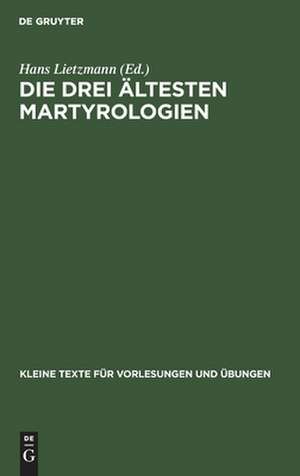 DE GRUYTER

Hans Lietzmann (Ed.)

DIE DREI ÄLTESTEN MARTYROLOGIEN

KLEINE TEXTE FÜR VORLESUNGEN UND ÜBUNGEN

DE
G